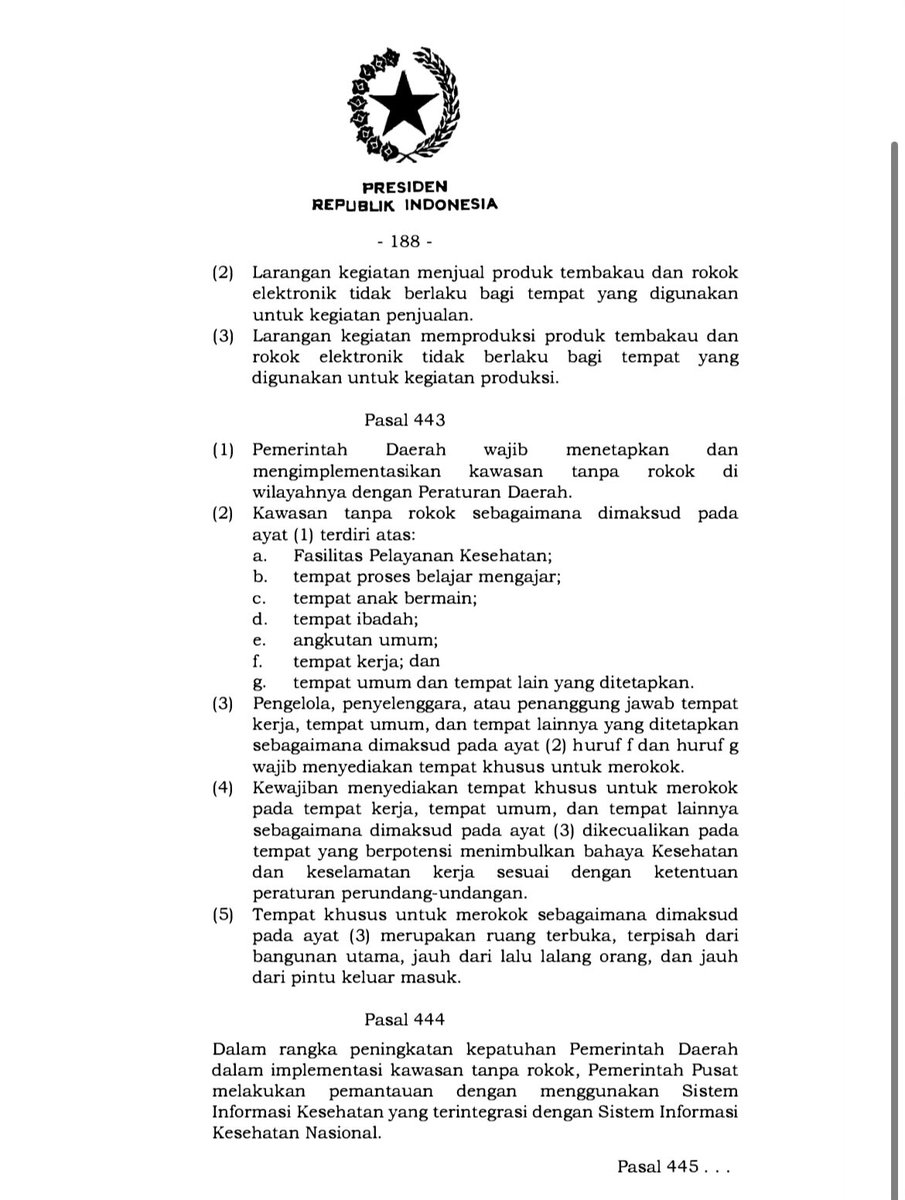 PRESIDEN
REPUBLIK INDONESIA

- 188 -

(2) Larangan kegiatan menjual produk tembakau dan rokok elektronik tidak berlaku bagi tempat yang digunakan untuk kegiatan penjualan.
(3) Larangan kegiatan memproduksi produk tembakau dan rokok elektronik tidak berlaku bagi tempat yang digunakan untuk kegiatan produksi.

Pasal 443

(1) Pemerintah Daerah wajib menetapkan dan mengimplementasikan kawasan tanpa rokok di wilayahnya dengan Peraturan Daerah.
(2) Kawasan tanpa rokok sebagaimana dimaksud pada ayat (1) terdiri atas:
a. Fasilitas Pelayanan Kesehatan;
b. tempat proses belajar mengajar;
c. tempat anak bermain;
d. tempat ibadah;
e. angkutan umum;
f. tempat kerja; dan
g. tempat umum dan tempat lain yang ditetapkan.
(3) Pengelola, penyelenggara, atau penanggung jawab tempat kerja, tempat umum, dan tempat lainnya yang ditetapkan sebagaimana dimaksud pada ayat (2) huruf f dan huruf g wajib menyediakan tempat khusus untuk merokok.
(4) Kewajiban menyediakan tempat khusus untuk merokok pada tempat kerja, tempat umum, dan tempat lainnya sebagaimana dimaksud pada ayat (3) dikecualikan pada tempat yang berpotensi menimbulkan bahaya Kesehatan dan keselamatan kerja sesuai dengan ketentuan peraturan perundang-undangan.
(5) Tempat khusus untuk merokok sebagaimana dimaksud pada ayat (3) merupakan ruang terbuka, terpisah dari bangunan utama, jauh dari lalu lalang orang, dan jauh dari pintu keluar masuk.

Pasal 444

Dalam rangka peningkatan kepatuhan Pemerintah Daerah dalam implementasi kawasan tanpa rokok, Pemerintah Pusat melakukan pemantauan dengan menggunakan Sistem Informasi Kesehatan yang terintegrasi dengan Sistem Informasi Kesehatan Nasional.

Pasal 445 . . .